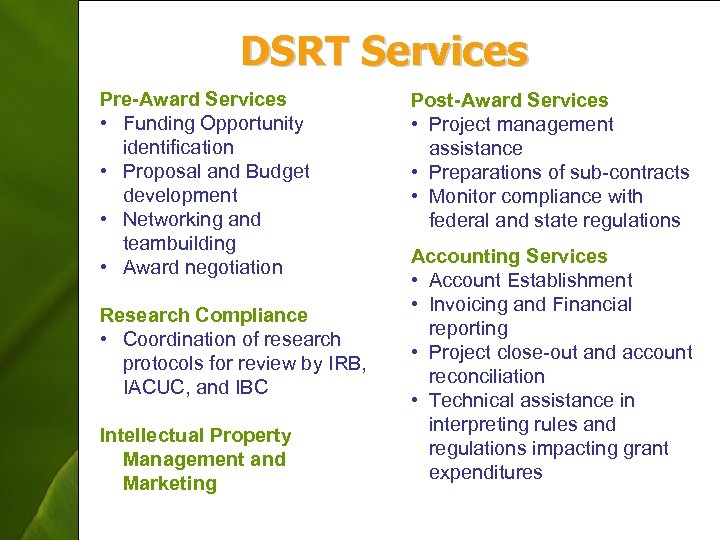 DSRT Services

Pre-Award Services
• Funding Opportunity identification
• Proposal and Budget development
• Networking and teambuilding
• Award negotiation

Research Compliance
• Coordination of research protocols for review by IRB, IACUC, and IBC

Intellectual Property Management and Marketing

Post-Award Services
• Project management assistance
• Preparations of sub-contracts
• Monitor compliance with federal and state regulations

Accounting Services
• Account Establishment
• Invoicing and Financial reporting
• Project close-out and account reconciliation
• Technical assistance in interpreting rules and regulations impacting grant expenditures